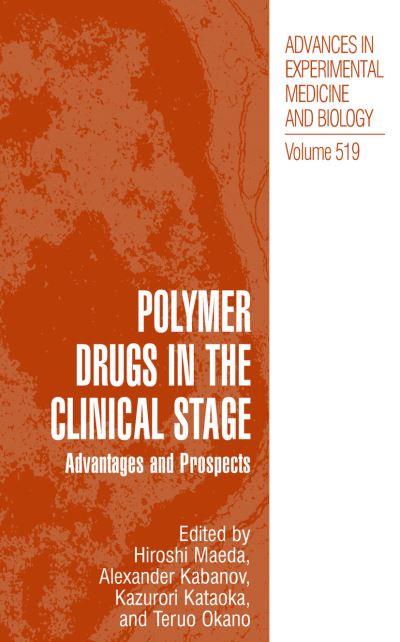 ADVANCES IN EXPERIMENTAL MEDICINE AND BIOLOGY

Volume 519

POLYMER DRUGS IN THE CLINICAL STAGE

Advantages and Prospects

Edited by
Hiroshi Maeda,
Alexander Kabanov,
Kazurori Kataoka,
and Teruo Okano